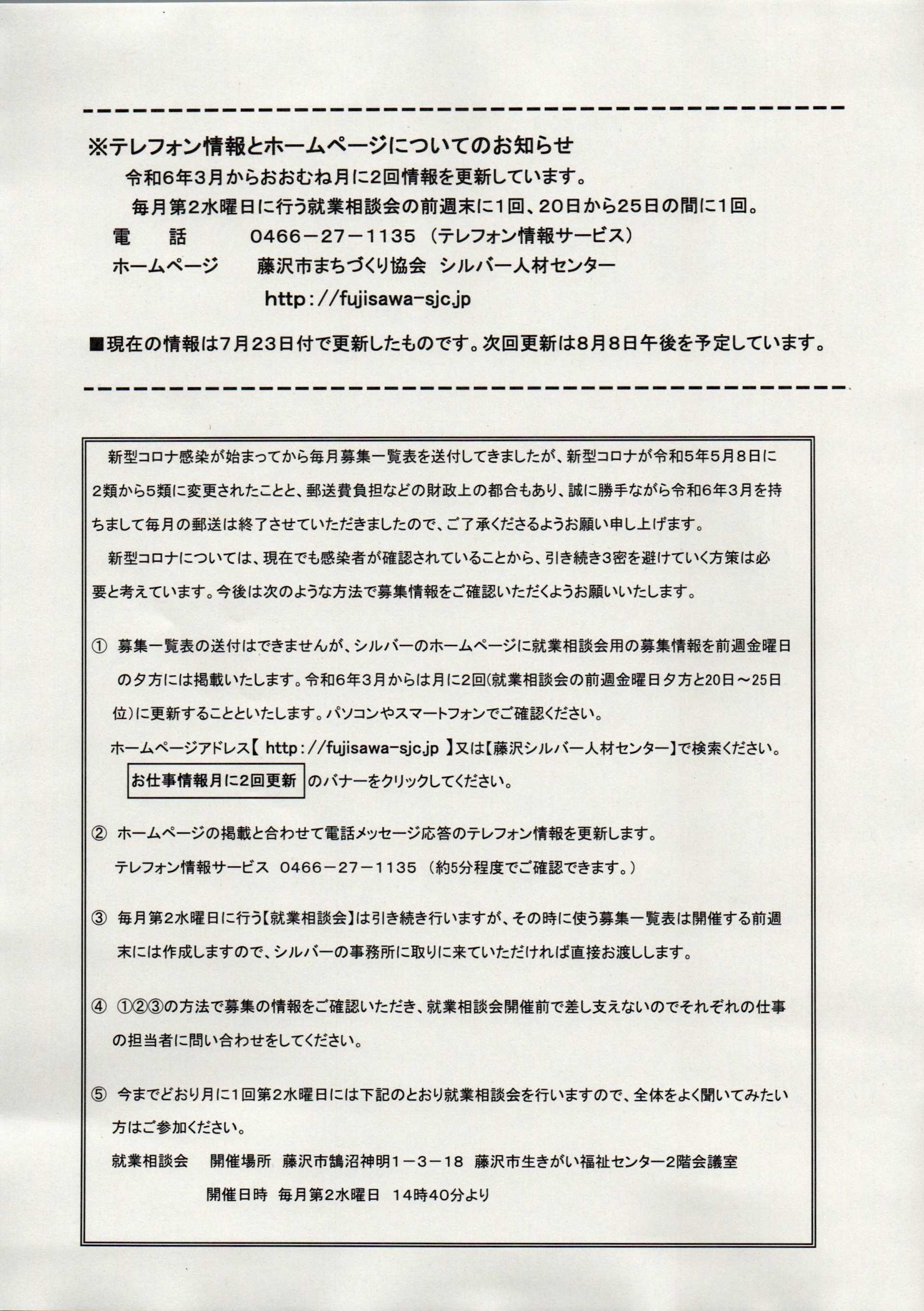 ※テレフォン情報とホームページについてのお知らせ

令和6年3月からおおむね月に2回情報を更新しています。

毎月第2水曜日に行う就業相談会の前週末に1回、20日から25日の間に1回。

電　話　　0466－27－1135 （テレフォン情報サービス）

ホームページ　藤沢市まちづくり協会 シルバー人材センター

http://fujisawa-sjc.jp

■現在の情報は7月23日付で更新したものです。次回更新は8月8日午後を予定しています。

新型コロナ感染が始まってから毎月募集一覧表を送付してきましたが、新型コロナが令和5年5月8日に2類から5類に変更されたことと、郵送費負担などの財政上の都合もあり、誠に勝手ながら令和6年3月を持ちまして毎月の郵送は終了させていただきましたので、ご了承くださるようお願い申し上げます。

新型コロナについては、現在でも感染者が確認されていることから、引き続き3密を避けていく方策は必要と考えています。今後は次のような方法で募集情報をご確認いただくようお願いいたします。

① 募集一覧表の送付はできませんが、シルバーのホームページに就業相談会用の募集情報を前週金曜日の夕方には掲載いたします。令和6年3月からは月に2回(就業相談会の前週金曜日夕方と20日～25日位)に更新することといたします。パソコンやスマートフォンでご確認ください。

ホームページアドレス【 http://fujisawa-sjc.jp 】又は【藤沢シルバー人材センター】で検索ください。

お仕事情報月に2回更新 のバナーをクリックしてください。

② ホームページの掲載と合わせて電話メッセージ応答のテレフォン情報を更新します。

テレフォン情報サービス 0466－27－1135 （約5分程度でご確認できます。）

③ 毎月第2水曜日に行う【就業相談会】は引き続き行いますが、その時に使う募集一覧表は開催する前週末には作成しますので、シルバーの事務所に取りに来ていただければ直接お渡しします。

④ ①②③の方法で募集の情報をご確認いただき、就業相談会開催前で差し支えないのでそれぞれの仕事の担当者に問い合わせをしてください。

⑤ 今までどおり月に1回第2水曜日には下記のとおり就業相談会を行いますので、全体をよく聞いてみたい方はご参加ください。

就業相談会　開催場所 藤沢市鵠沼神明1－3－18 藤沢市生きがい福祉センター2階会議室

開催日時 毎月第2水曜日 14時40分より